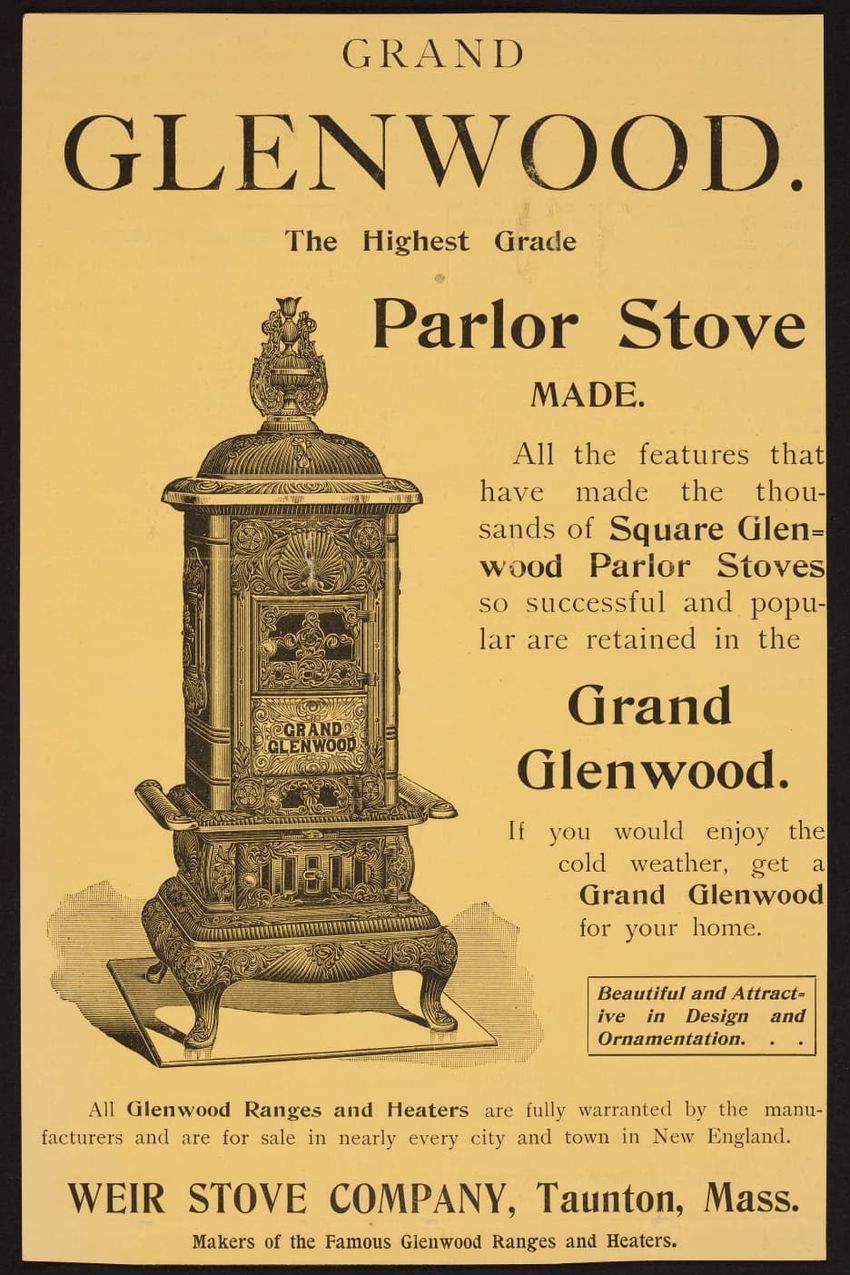 GRAND
GLENWOOD.

The Highest Grade

Parlor Stove
MADE.

All the features that have made the thousands of Square Glenwood Parlor Stoves so successful and popular are retained in the

Grand
Glenwood.

If you would enjoy the cold weather, get a Grand Glenwood for your home.

GRAND GLENWOOD

Beautiful and Attractive in Design and Ornamentation. . .

All Glenwood Ranges and Heaters are fully warranted by the manufacturers and are for sale in nearly every city and town in New England.

WEIR STOVE COMPANY, Taunton, Mass.

Makers of the Famous Glenwood Ranges and Heaters.